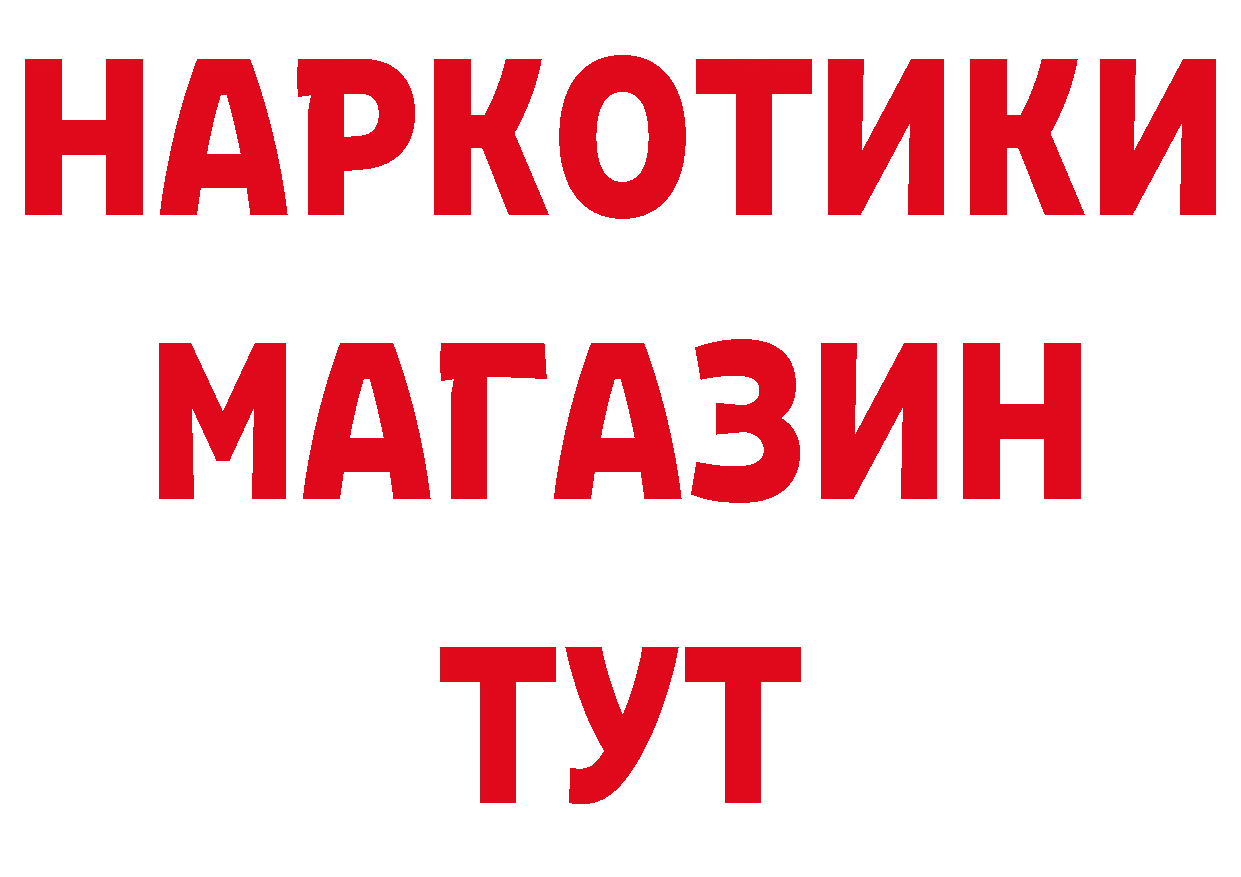 НАРКОТИКИ
МАГАЗИН
ТУТ